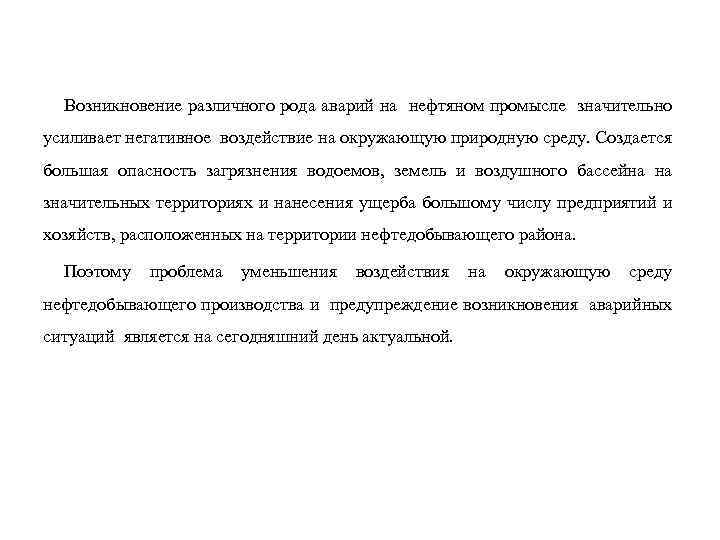 Возникновение различного рода аварий на нефтяном промысле значительно усиливает негативное воздействие на окружающую природную среду. Создается большая опасность загрязнения водоемов, земель и воздушного бассейна на значительных территориях и нанесения ущерба большому числу предприятий и хозяйств, расположенных на территории нефтедобывающего района.

Поэтому проблема уменьшения воздействия на окружающую среду нефтедобывающего производства и предупреждение возникновения аварийных ситуаций является на сегодняшний день актуальной.